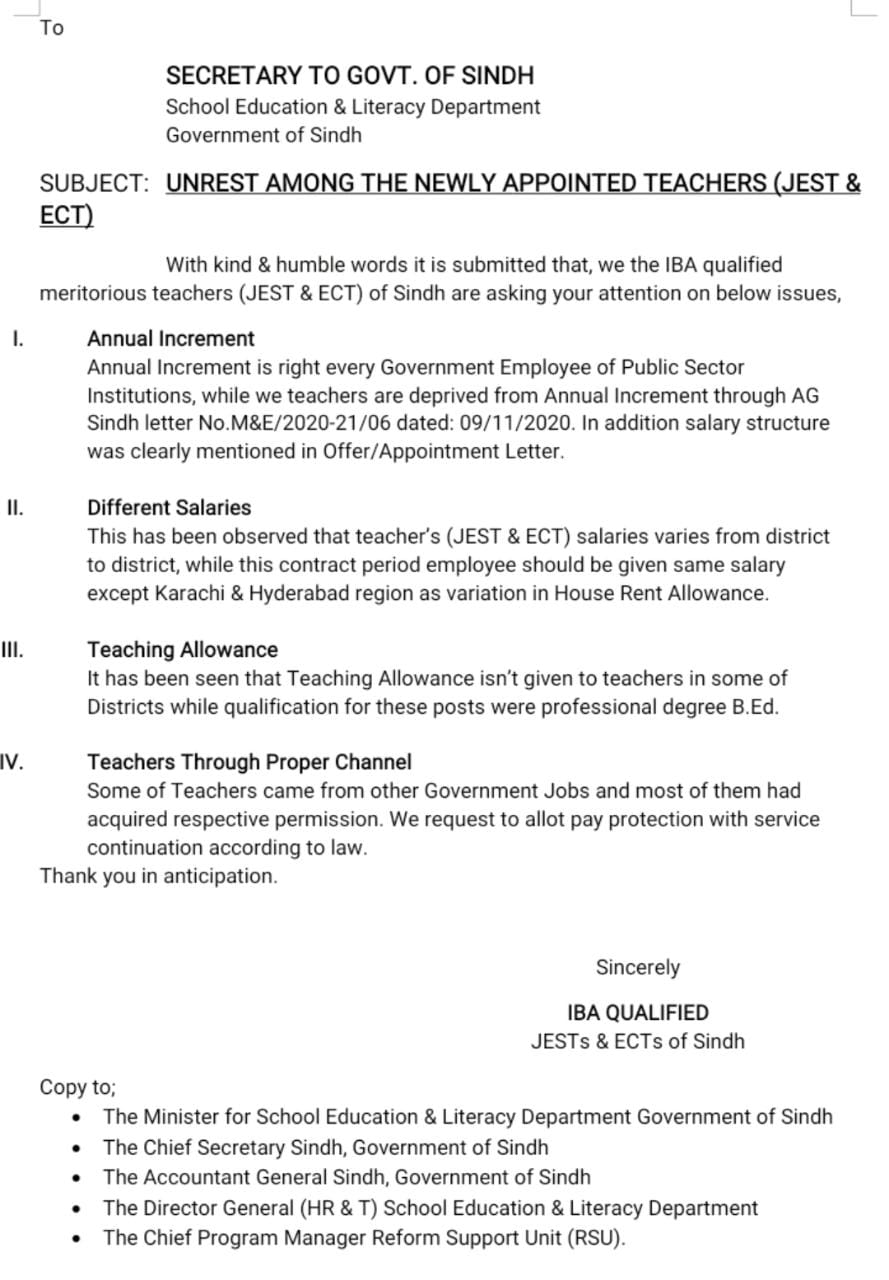 To

SECRETARY TO GOVT. OF SINDH
School Education & Literacy Department
Government of Sindh

SUBJECT: UNREST AMONG THE NEWLY APPOINTED TEACHERS (JEST & ECT)

With kind & humble words it is submitted that, we the IBA qualified meritorious teachers (JEST & ECT) of Sindh are asking your attention on below issues,

I. Annual Increment
Annual Increment is right every Government Employee of Public Sector Institutions, while we teachers are deprived from Annual Increment through AG Sindh letter No.M&E/2020-21/06 dated: 09/11/2020. In addition salary structure was clearly mentioned in Offer/Appointment Letter.

II. Different Salaries
This has been observed that teacher's (JEST & ECT) salaries varies from district to district, while this contract period employee should be given same salary except Karachi & Hyderabad region as variation in House Rent Allowance.

III. Teaching Allowance
It has been seen that Teaching Allowance isn't given to teachers in some of Districts while qualification for these posts were professional degree B.Ed.

IV. Teachers Through Proper Channel
Some of Teachers came from other Government Jobs and most of them had acquired respective permission. We request to allot pay protection with service continuation according to law.
Thank you in anticipation.

Sincerely

IBA QUALIFIED
JESTs & ECTs of Sindh

Copy to;
• The Minister for School Education & Literacy Department Government of Sindh
• The Chief Secretary Sindh, Government of Sindh
• The Accountant General Sindh, Government of Sindh
• The Director General (HR & T) School Education & Literacy Department
• The Chief Program Manager Reform Support Unit (RSU).